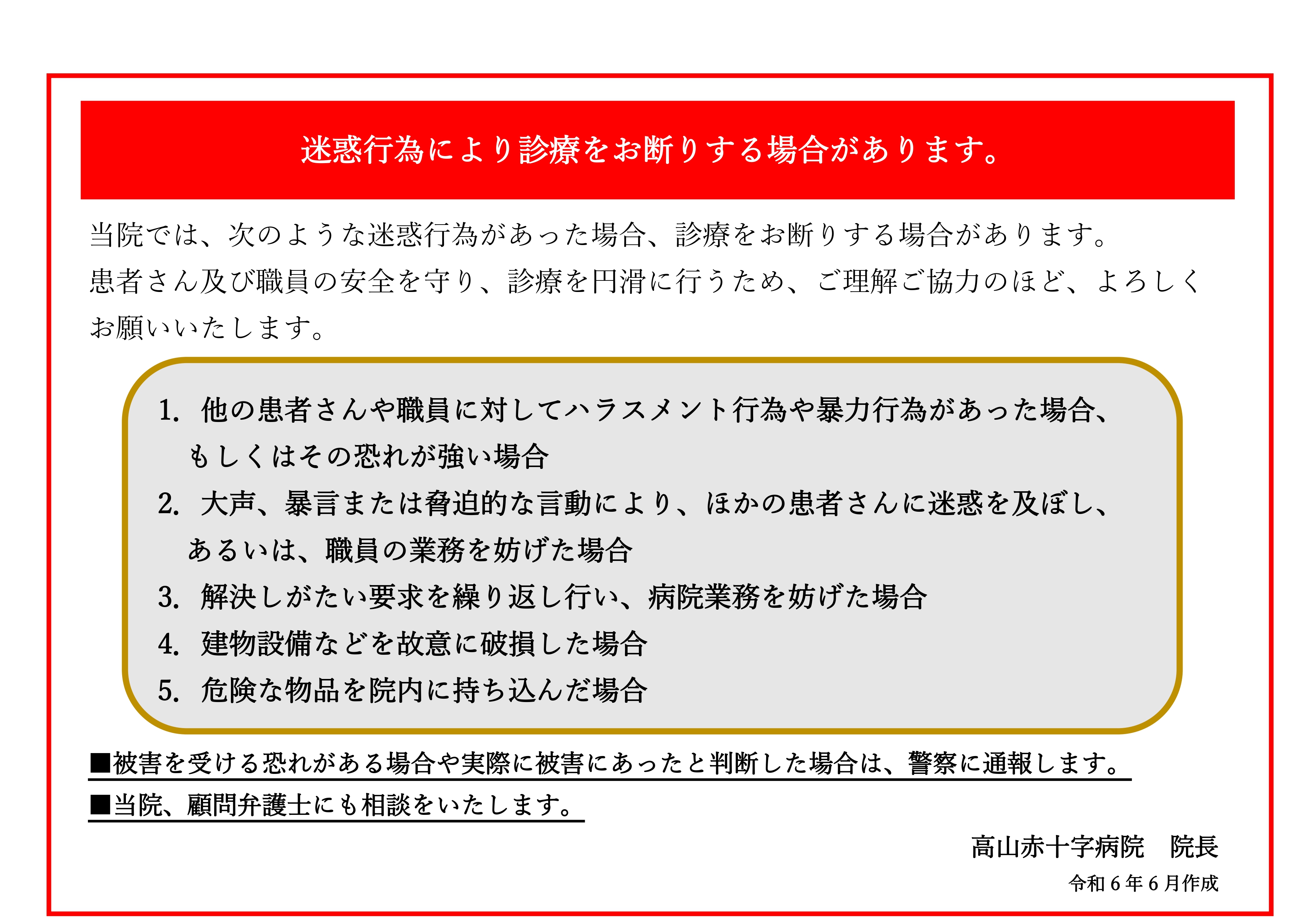 迷惑行為により診療をお断りする場合があります。

当院では、次のような迷惑行為があった場合、診療をお断りする場合があります。
患者さん及び職員の安全を守り、診療を円滑に行うため、ご理解ご協力のほど、よろしくお願いいたします。

1. 他の患者さんや職員に対してハラスメント行為や暴力行為があった場合、もしくはその恐れが強い場合
2. 大声、暴言または脅迫的な言動により、ほかの患者さんに迷惑を及ぼし、あるいは、職員の業務を妨げた場合
3. 解決しがたい要求を繰り返し行い、病院業務を妨げた場合
4. 建物設備などを故意に破損した場合
5. 危険な物品を院内に持ち込んだ場合

■被害を受ける恐れがある場合や実際に被害にあったと判断した場合は、警察に通報します。
■当院、顧問弁護士にも相談をいたします。

高山赤十字病院　院長
令和6年6月作成